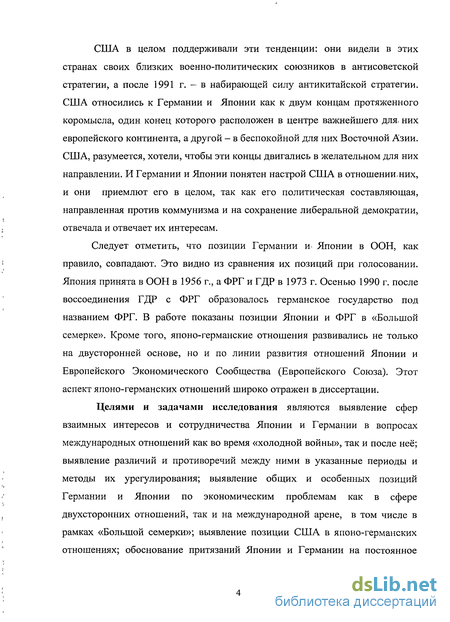 США в целом поддерживали эти тенденции: они видели в этих странах своих близких военно-политических союзников в антисоветской стратегии, а после 1991 г. – в набирающей силу антикитайской стратегии. США относились к Германии и Японии как к двум концам протяженного коромысла, один конец которого расположен в центре важнейшего для них европейского континента, а другой – в беспокойной для них Восточной Азии. США, разумеется, хотели, чтобы эти концы двигались в желательном для них направлении. И Германии и Японии понятен настрой США в отношении них, и они приемлют его в целом, так как его политическая составляющая, направленная против коммунизма и на сохранение либеральной демократии, отвечала и отвечает их интересам.

Следует отметить, что позиции Германии и Японии в ООН, как правило, совпадают. Это видно из сравнения их позиций при голосовании. Япония принята в ООН в 1956 г., а ФРГ и ГДР в 1973 г. Осенью 1990 г. после воссоединения ГДР с ФРГ образовалось германское государство под названием ФРГ. В работе показаны позиции Японии и ФРГ в «Большой семерке». Кроме того, японо-германские отношения развивались не только на двусторонней основе, но и по линии развития отношений Японии и Европейского Экономического Сообщества (Европейского Союза). Этот аспект японо-германских отношений широко отражен в диссертации.

Целями и задачами исследования являются выявление сфер взаимных интересов и сотрудничества Японии и Германии в вопросах международных отношений как во время «холодной войны», так и после неё; выявление различий и противоречий между ними в указанные периоды и методы их урегулирования; выявление общих и особенных позиций Германии и Японии по экономическим проблемам как в сфере двухсторонних отношений, так и на международной арене, в том числе в рамках «Большой семерки»; выявление позиции США в японо-германских отношениях; обоснование притязаний Японии и Германии на постоянное

4

dsLib.net
библиотека диссертаций